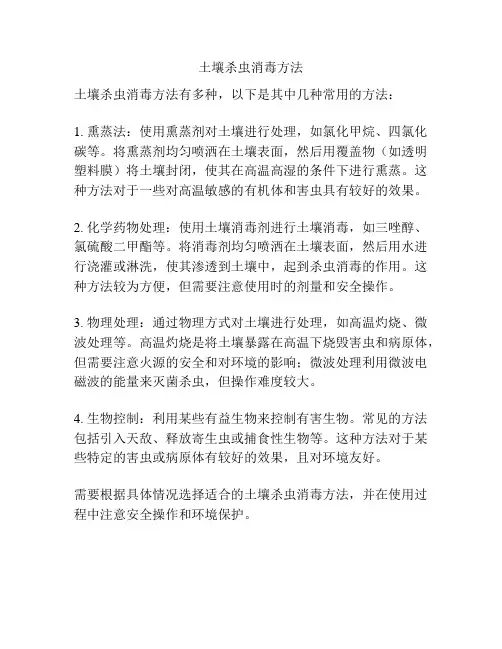 土壤杀虫消毒方法

土壤杀虫消毒方法有多种，以下是其中几种常用的方法：

1. 熏蒸法：使用熏蒸剂对土壤进行处理，如氯化甲烷、四氯化碳等。将熏蒸剂均匀喷洒在土壤表面，然后用覆盖物（如透明塑料膜）将土壤封闭，使其在高温高湿的条件下进行熏蒸。这种方法对于一些对高温敏感的有机体和害虫具有较好的效果。

2. 化学药物处理：使用土壤消毒剂进行土壤消毒，如三唑醇、氯硫酸二甲酯等。将消毒剂均匀喷洒在土壤表面，然后用水进行浇灌或淋洗，使其渗透到土壤中，起到杀虫消毒的作用。这种方法较为方便，但需要注意使用时的剂量和安全操作。

3. 物理处理：通过物理方式对土壤进行处理，如高温灼烧、微波处理等。高温灼烧是将土壤暴露在高温下烧毁害虫和病原体，但需要注意火源的安全和对环境的影响；微波处理利用微波电磁波的能量来灭菌杀虫，但操作难度较大。

4. 生物控制：利用某些有益生物来控制有害生物。常见的方法包括引入天敌、释放寄生虫或捕食性生物等。这种方法对于某些特定的害虫或病原体有较好的效果，且对环境友好。

需要根据具体情况选择适合的土壤杀虫消毒方法，并在使用过程中注意安全操作和环境保护。